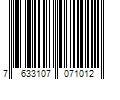 7 633107 071012